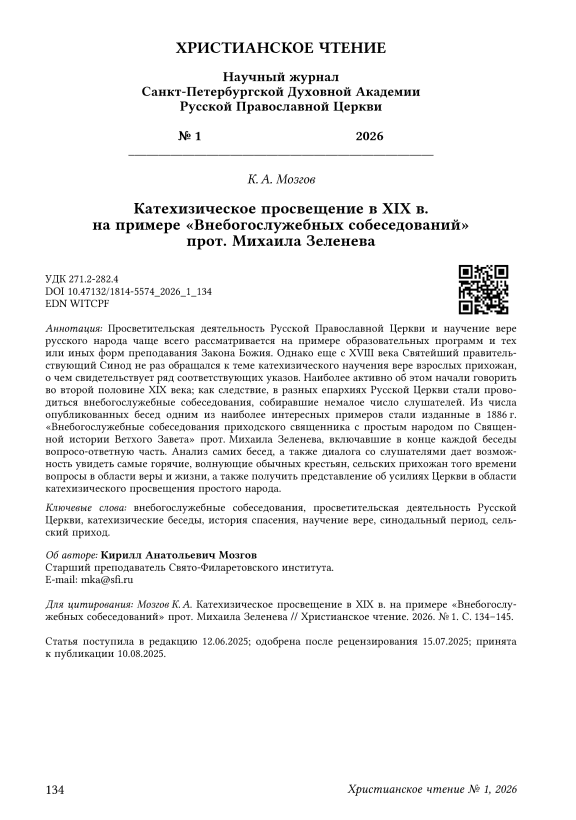 ХРИСТИАНСКОЕ ЧТЕНИЕ

Научный журнал
Санкт-Петербургской Духовной Академии
Русской Православной Церкви

№ 1 2026

К. А. Мозгов

Катехизическое просвещение в XIX в. на примере «Внебогослужебных собеседований» прот. Михаила Зеленева

УДК 271.2-282.4
DOI 10.47132/1814-5574_2026_1_134
EDN WITCPF

Аннотация: Просветительская деятельность Русской Православной Церкви и научение вере русского народа чаще всего рассматривается на примере образовательных программ и тех или иных форм преподавания Закона Божия. Однако еще с XVIII века Святейший правительствующий Синод не раз обращался к теме катехизического научения вере взрослых прихожан, о чем свидетельствует ряд соответствующих указов. Наиболее активно об этом начали говорить во второй половине XIX века; как следствие, в разных епархиях Русской Церкви стали проводиться внебогослужебные собеседования, собиравшие немалое число слушателей. Из числа опубликованных бесед одним из наиболее интересных примеров стали изданные в 1886 г. «Внебогослужебные собеседования приходского священника с простым народом по Священной истории Ветхого Завета» прот. Михаила Зеленева, включавшие в конце каждой беседы вопросо-ответную часть. Анализ самих бесед, а также диалога со слушателями дает возможность увидеть самые горячие, волнующие обычных крестьян, сельских прихожан того времени вопросы в области веры и жизни, а также получить представление об усилиях Церкви в области катехизического просвещения простого народа.

Ключевые слова: внебогослужебные собеседования, просветительская деятельность Русской Церкви, катехизические беседы, история спасения, научение вере, синодальный период, сельский приход.

Об авторе: Кирилл Анатольевич Мозгов
Старший преподаватель Свято-Филаретовского института.
E-mail: mka@sfi.ru

Для цитирования: Мозгов К. А. Катехизическое просвещение в XIX в. на примере «Внебогослужебных собеседований» прот. Михаила Зеленева // Христианское чтение. 2026. № 1. С. 134–145.

Статья поступила в редакцию 12.06.2025; одобрена после рецензирования 15.07.2025; принята к публикации 10.08.2025.

134 Христианское чтение № 1, 2026